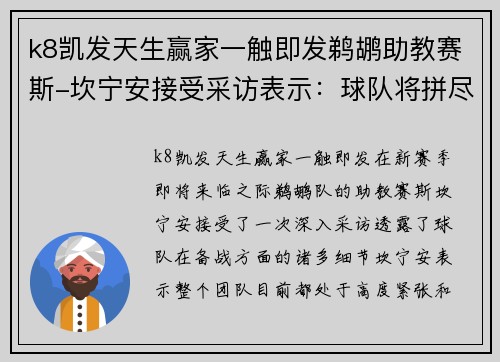 k8凯发天生赢家一触即发鹈鹕助教赛斯-坎宁安接受采访表示：球队将拼尽

k8凯发天生赢家一触即发在新赛季即将来临之际鹈鹕队的助教赛斯坎宁安接受了一次深入采访透露了球队在备战方面的诸多细节坎宁安表示整个团队目前都处于高度紧张和